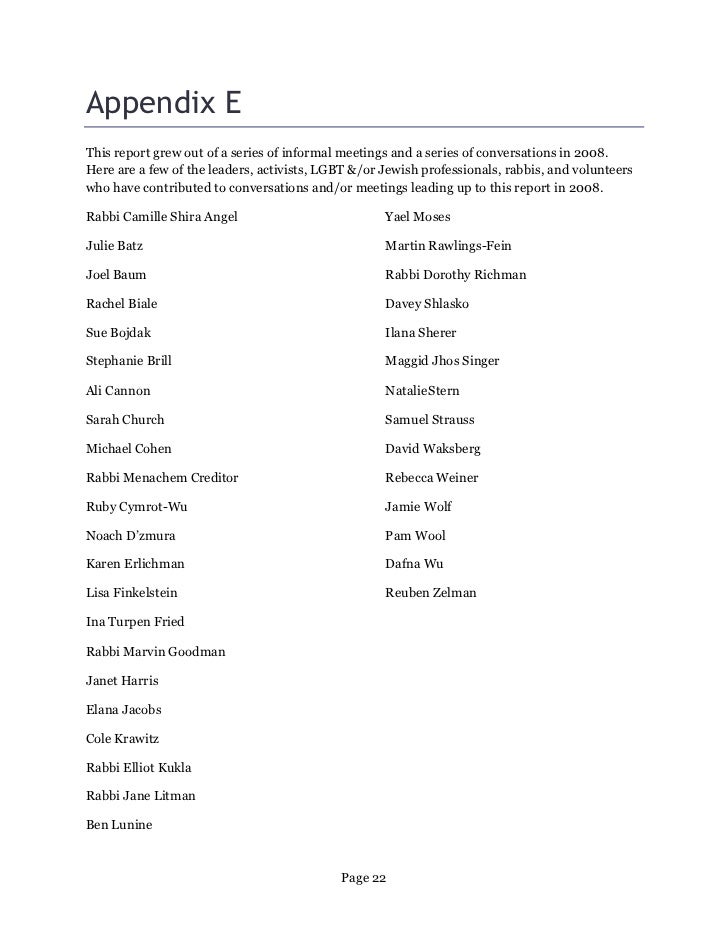 Appendix E

This report grew out of a series of informal meetings and a series of conversations in 2008. Here are a few of the leaders, activists, LGBT &/or Jewish professionals, rabbis, and volunteers who have contributed to conversations and/or meetings leading up to this report in 2008.

Rabbi Camille Shira Angel

Julie Batz

Joel Baum

Rachel Biale

Sue Bojdak

Stephanie Brill

Ali Cannon

Sarah Church

Michael Cohen

Rabbi Menachem Creditor

Ruby Cymrot-Wu

Noach D'zmura

Karen Erlichman

Lisa Finkelstein

Ina Turpen Fried

Rabbi Marvin Goodman

Janet Harris

Elana Jacobs

Cole Krawitz

Rabbi Elliot Kukla

Rabbi Jane Litman

Ben Lunine

Yael Moses

Martin Rawlings-Fein

Rabbi Dorothy Richman

Davey Shlasko

Ilana Sherer

Maggid Jhos Singer

NatalieStern

Samuel Strauss

David Waksberg

Rebecca Weiner

Jamie Wolf

Pam Wool

Dafna Wu

Reuben Zelman

Page 22